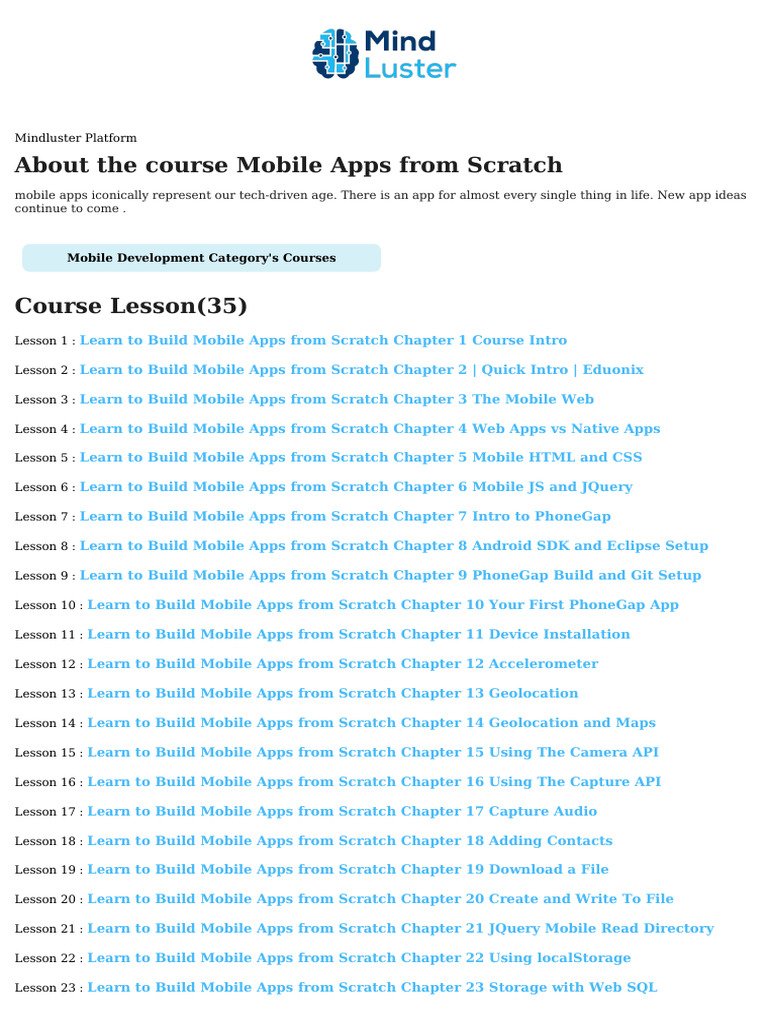 Mind Luster

Mindluster Platform

About the course Mobile Apps from Scratch

mobile apps iconically represent our tech-driven age. There is an app for almost every single thing in life. New app ideas continue to come .

Mobile Development Category's Courses

Course Lesson(35)

Lesson 1 : Learn to Build Mobile Apps from Scratch Chapter 1 Course Intro

Lesson 2 : Learn to Build Mobile Apps from Scratch Chapter 2 | Quick Intro | Eduonix

Lesson 3 : Learn to Build Mobile Apps from Scratch Chapter 3 The Mobile Web

Lesson 4 : Learn to Build Mobile Apps from Scratch Chapter 4 Web Apps vs Native Apps

Lesson 5 : Learn to Build Mobile Apps from Scratch Chapter 5 Mobile HTML and CSS

Lesson 6 : Learn to Build Mobile Apps from Scratch Chapter 6 Mobile JS and JQuery

Lesson 7 : Learn to Build Mobile Apps from Scratch Chapter 7 Intro to PhoneGap

Lesson 8 : Learn to Build Mobile Apps from Scratch Chapter 8 Android SDK and Eclipse Setup

Lesson 9 : Learn to Build Mobile Apps from Scratch Chapter 9 PhoneGap Build and Git Setup

Lesson 10 : Learn to Build Mobile Apps from Scratch Chapter 10 Your First PhoneGap App

Lesson 11 : Learn to Build Mobile Apps from Scratch Chapter 11 Device Installation

Lesson 12 : Learn to Build Mobile Apps from Scratch Chapter 12 Accelerometer

Lesson 13 : Learn to Build Mobile Apps from Scratch Chapter 13 Geolocation

Lesson 14 : Learn to Build Mobile Apps from Scratch Chapter 14 Geolocation and Maps

Lesson 15 : Learn to Build Mobile Apps from Scratch Chapter 15 Using The Camera API

Lesson 16 : Learn to Build Mobile Apps from Scratch Chapter 16 Using The Capture API

Lesson 17 : Learn to Build Mobile Apps from Scratch Chapter 17 Capture Audio

Lesson 18 : Learn to Build Mobile Apps from Scratch Chapter 18 Adding Contacts

Lesson 19 : Learn to Build Mobile Apps from Scratch Chapter 19 Download a File

Lesson 20 : Learn to Build Mobile Apps from Scratch Chapter 20 Create and Write To File

Lesson 21 : Learn to Build Mobile Apps from Scratch Chapter 21 JQuery Mobile Read Directory

Lesson 22 : Learn to Build Mobile Apps from Scratch Chapter 22 Using localStorage

Lesson 23 : Learn to Build Mobile Apps from Scratch Chapter 23 Storage with Web SQL